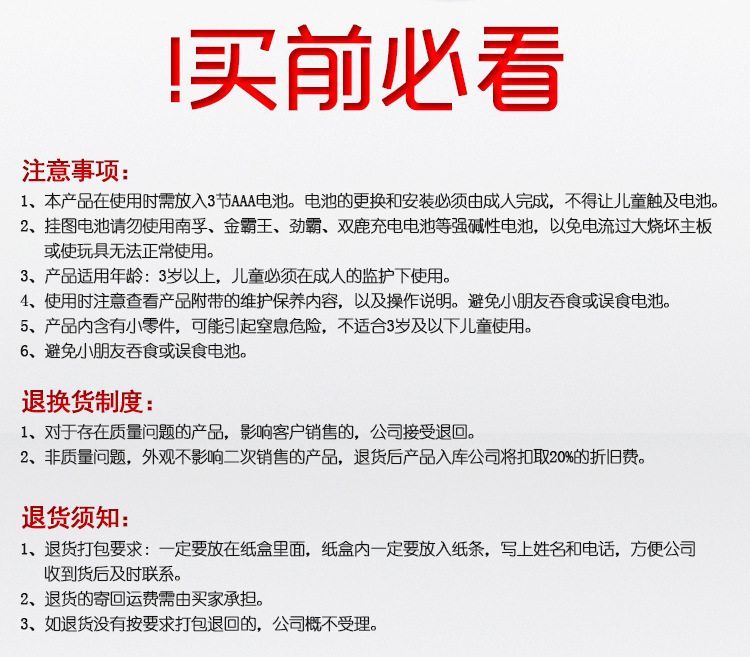 !买前必看

注意事项：
1、本产品在使用时需放入3节AAA电池。电池的更换和安装必须由成人完成，不得让儿童触及电池。
2、挂图电池请勿使用南孚、金霸王、劲霸、双鹿充电电池等强碱性电池，以免电流过大烧坏主板或使玩具无法正常使用。
3、产品适用年龄：3岁以上，儿童必须在成人的监护下使用。
4、使用时注意查看产品附带的维护保养内容，以及操作说明。避免小朋友吞食或误食电池。
5、产品内含有小零件，可能引起窒息危险，不适合3岁及以下儿童使用。
6、避免小朋友吞食或误食电池。

退换货制度：
1、对于存在质量问题的产品，影响客户销售的，公司接受退回。
2、非质量问题，外观不影响二次销售的产品，退货后产品入库公司将扣取20%的折旧费。

退货须知：
1、退货打包要求：一定要放在纸盒里面，纸盒内一定要放入纸条，写上姓名和电话，方便公司收到货后及时联系。
2、退货的寄回运费需由买家承担。
3、如退货没有按要求打包退回的，公司概不受理。